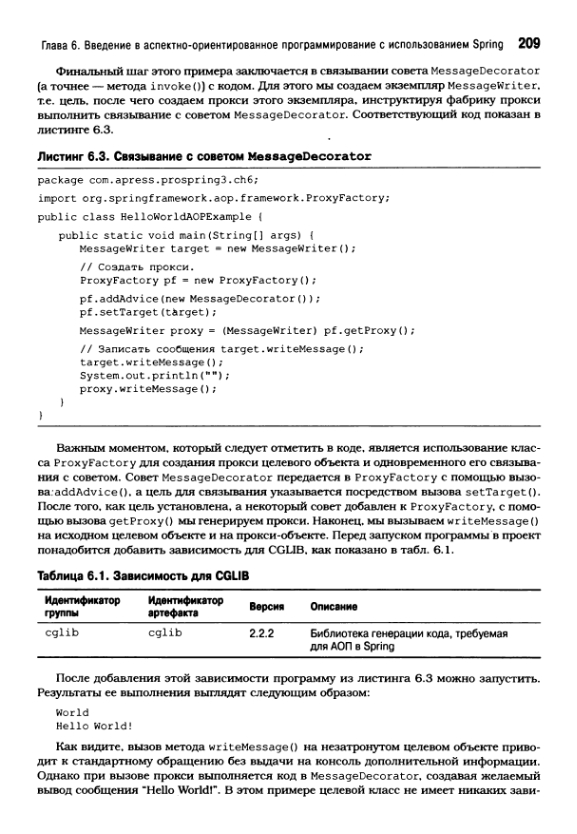 Глава 6. Введение в аспектно-ориентированное программирование с использованием Spring 209

Финальный шаг этого примера заключается в связывании совета MessageDecorator (а точнее — метода invoke()) с кодом. Для этого мы создаем экземпляр MessageWriter, т.е. цель, после чего создаем прокси этого экземпляра, инструктируя фабрику прокси выполнить связывание с советом MessageDecorator. Соответствующий код показан в листинге 6.3.

Листинг 6.3. Связывание с советом MessageDecorator

package com.apress.prospring3.ch6;

import org.springframework.aop.framework.ProxyFactory;

public class HelloWorldAOPExample {

    public static void main(String[] args) {
        MessageWriter target = new MessageWriter();

        // Создать прокси.
        ProxyFactory pf = new ProxyFactory();

        pf.addAdvice(new MessageDecorator());
        pf.setTarget(target);

        MessageWriter proxy = (MessageWriter) pf.getProxy();

        // Записать сообщения target.writeMessage();
        target.writeMessage();
        System.out.println("");
        proxy.writeMessage();
    }
}

Важным моментом, который следует отметить в коде, является использование класса ProxyFactory для создания прокси целевого объекта и одновременного его связывания с советом. Совет MessageDecorator передается в ProxyFactory с помощью вызова addAdvice(), а цель для связывания указывается посредством вызова setTarget(). После того, как цель установлена, а некоторый совет добавлен к ProxyFactory, с помощью вызова getProxy() мы генерируем прокси. Наконец, мы вызываем writeMessage() на исходном целевом объекте и на прокси-объекте. Перед запуском программы в проект понадобится добавить зависимость для CGLIB, как показано в табл. 6.1.

Таблица 6.1. Зависимость для CGLIB

| Идентификатор группы | Идентификатор артефакта | Версия | Описание |
|---|---|---|---|
| cglib | cglib | 2.2.2 | Библиотека генерации кода, требуемая для АОП в Spring |

После добавления этой зависимости программу из листинга 6.3 можно запустить. Результаты ее выполнения выглядят следующим образом:

World
Hello World!

Как видите, вызов метода writeMessage() на незатронутом целевом объекте приводит к стандартному обращению без выдачи на консоль дополнительной информации. Однако при вызове прокси выполняется код в MessageDecorator, создавая желаемый вывод сообщения "Hello World!". В этом примере целевой класс не имеет никаких зави-